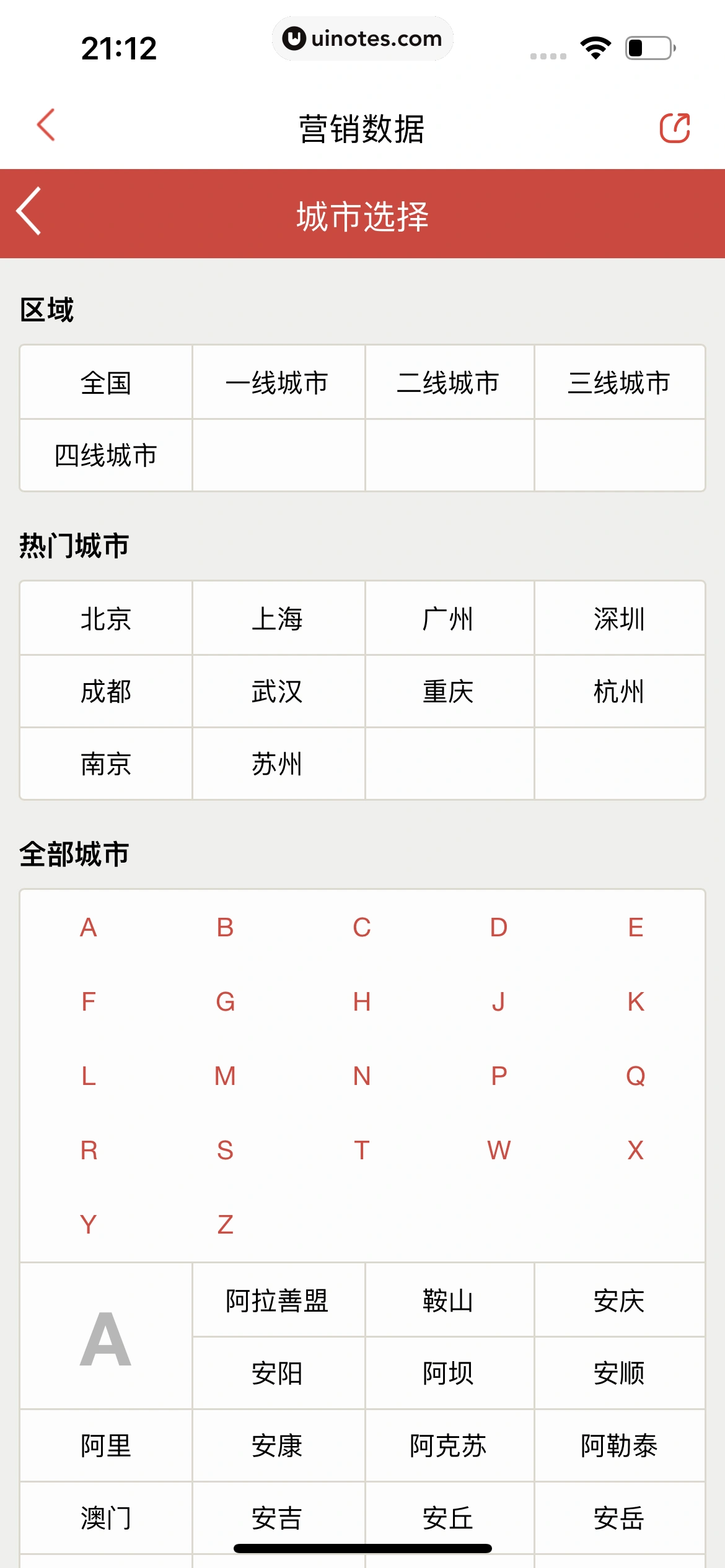 21:12

uinotes.com

营销数据

城市选择

区域

| 全国 | 一线城市 | 二线城市 | 三线城市 |
|---|---|---|---|
| 四线城市 | | | |

热门城市

| 北京 | 上海 | 广州 | 深圳 |
|---|---|---|---|
| 成都 | 武汉 | 重庆 | 杭州 |
| 南京 | 苏州 | | |

全部城市

A B C D E
F G H J K
L M N P Q
R S T W X
Y Z

| A | 阿拉善盟 | 鞍山 | 安庆 |
|---|---|---|---|
| | 安阳 | 阿坝 | 安顺 |
| 阿里 | 安康 | 阿克苏 | 阿勒泰 |
| 澳门 | 安吉 | 安丘 | 安岳 |